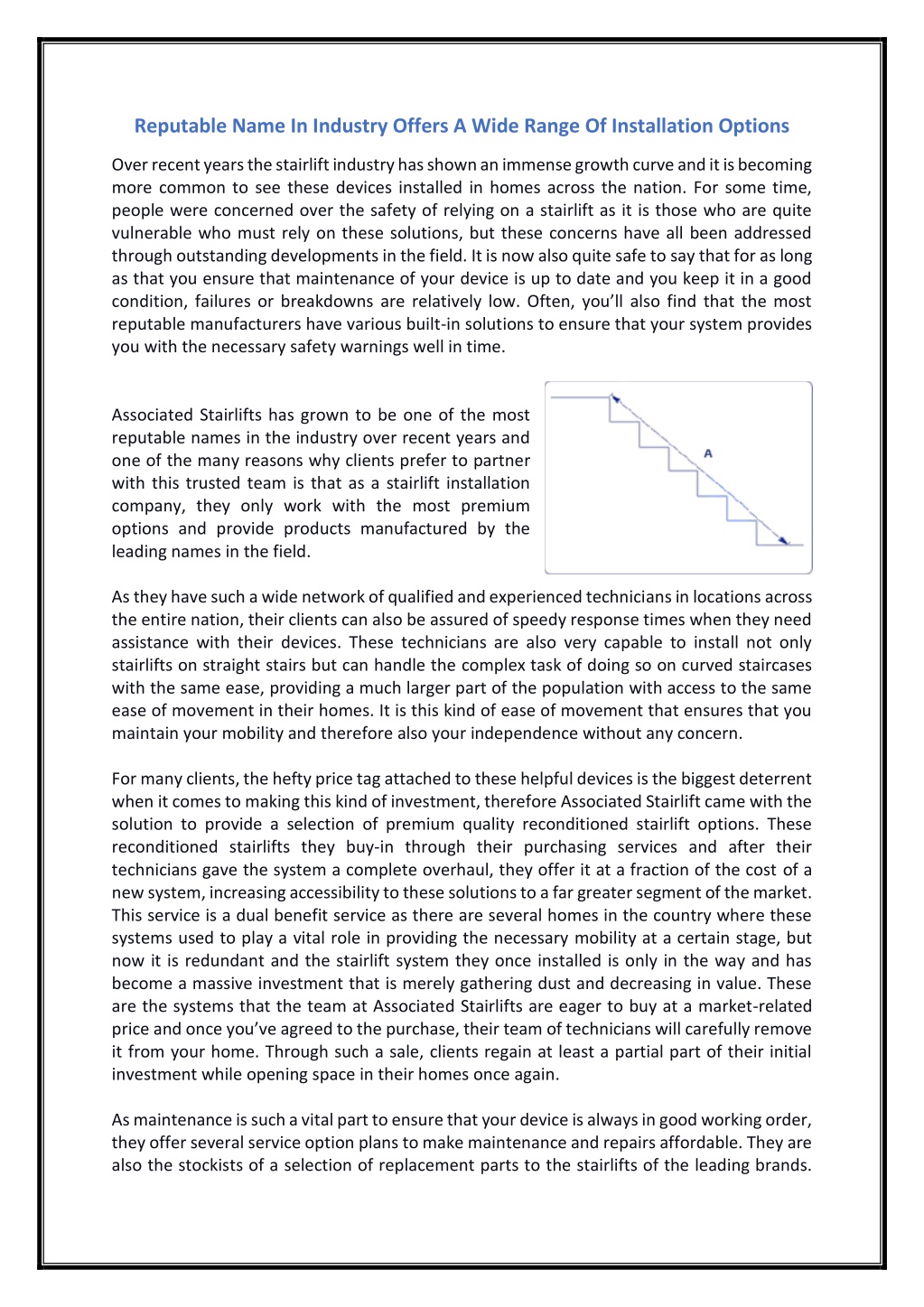 Reputable Name In Industry Offers A Wide Range Of Installation Options

Over recent years the stairlift industry has shown an immense growth curve and it is becoming more common to see these devices installed in homes across the nation. For some time, people were concerned over the safety of relying on a stairlift as it is those who are quite vulnerable who must rely on these solutions, but these concerns have all been addressed through outstanding developments in the field. It is now also quite safe to say that for as long as that you ensure that maintenance of your device is up to date and you keep it in a good condition, failures or breakdowns are relatively low. Often, you'll also find that the most reputable manufacturers have various built-in solutions to ensure that your system provides you with the necessary safety warnings well in time.

Associated Stairlifts has grown to be one of the most reputable names in the industry over recent years and one of the many reasons why clients prefer to partner with this trusted team is that as a stairlift installation company, they only work with the most premium options and provide products manufactured by the leading names in the field.

A

As they have such a wide network of qualified and experienced technicians in locations across the entire nation, their clients can also be assured of speedy response times when they need assistance with their devices. These technicians are also very capable to install not only stairlifts on straight stairs but can handle the complex task of doing so on curved staircases with the same ease, providing a much larger part of the population with access to the same ease of movement in their homes. It is this kind of ease of movement that ensures that you maintain your mobility and therefore also your independence without any concern.

For many clients, the hefty price tag attached to these helpful devices is the biggest deterrent when it comes to making this kind of investment, therefore Associated Stairlift came with the solution to provide a selection of premium quality reconditioned stairlift options. These reconditioned stairlifts they buy-in through their purchasing services and after their technicians gave the system a complete overhaul, they offer it at a fraction of the cost of a new system, increasing accessibility to these solutions to a far greater segment of the market. This service is a dual benefit service as there are several homes in the country where these systems used to play a vital role in providing the necessary mobility at a certain stage, but now it is redundant and the stairlift system they once installed is only in the way and has become a massive investment that is merely gathering dust and decreasing in value. These are the systems that the team at Associated Stairlifts are eager to buy at a market-related price and once you've agreed to the purchase, their team of technicians will carefully remove it from your home. Through such a sale, clients regain at least a partial part of their initial investment while opening space in their homes once again.

As maintenance is such a vital part to ensure that your device is always in good working order, they offer several service option plans to make maintenance and repairs affordable. They are also the stockists of a selection of replacement parts to the stairlifts of the leading brands.